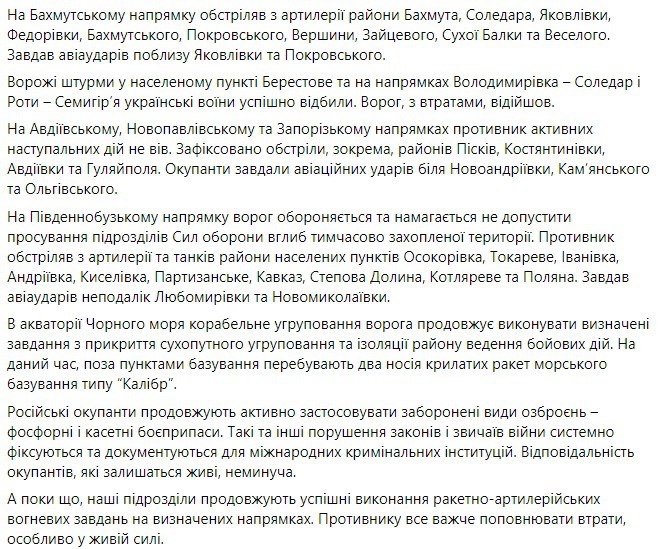 На Бахмутському напрямку обстріляв з артилерії райони Бахмута, Соледара, Яковлівки, Федорівки, Бахмутського, Покровського, Вершини, Зайцевого, Сухої Балки та Веселого. Завдав авіаударів поблизу Яковлівки та Покровського.

Ворожі штурми у населеному пункті Берестове та на напрямках Володимирівка – Соледар і Роти – Семигір'я українські воїни успішно відбили. Ворог, з втратами, відійшов.

На Авдіївському, Новопавлівському та Запорізькому напрямках противник активних наступальних дій не вів. Зафіксовано обстріли, зокрема, районів Пісків, Костянтинівки, Авдіївки та Гуляйполя. Окупанти завдали авіаційних ударів біля Новоандріївки, Кам'янського та Ольгівського.

На Південнобузькому напрямку ворог обороняється та намагається не допустити просування підрозділів Сил оборони вглиб тимчасово захопленої території. Противник обстріляв з артилерії та танків райони населених пунктів Осокорівка, Токареве, Іванівка, Андріївка, Киселівка, Партизанське, Кавказ, Степова Долина, Котляреве та Поляна. Завдав авіаударів неподалік Любомирівки та Новомиколаївки.

В акваторії Чорного моря корабельне угруповання ворога продовжує виконувати визначені завдання з прикриття сухопутного угруповання та ізоляції району ведення бойових дій. На даний час, поза пунктами базування перебувають два носія крилатих ракет морського базування типу "Калібр".

Російські окупанти продовжують активно застосовувати заборонені види озброєнь – фосфорні і касетні боєприпаси. Такі та інші порушення законів і звичаїв війни системно фіксуються та документуються для міжнародних кримінальних інституцій. Відповідальність окупантів, які залишаться живі, неминуча.

А поки що, наші підрозділи продовжують успішні виконання ракетно-артилерійських вогневих завдань на визначених напрямках. Противнику все важче поповнювати втрати, особливо у живій силі.